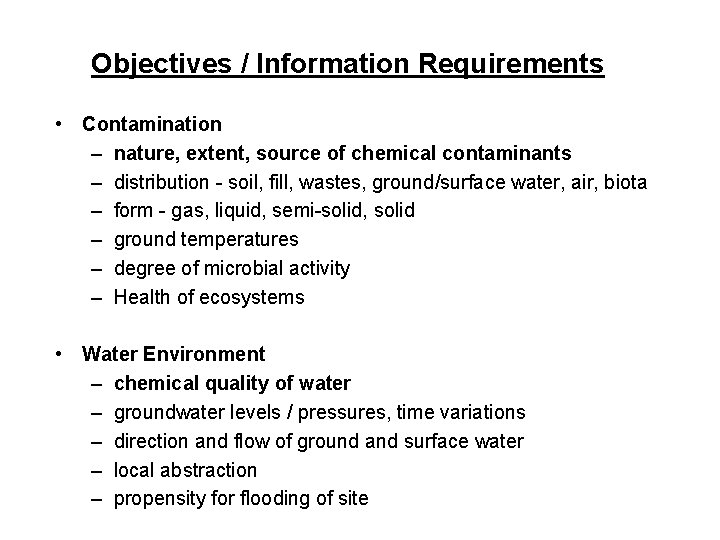 Objectives / Information Requirements

• Contamination
– nature, extent, source of chemical contaminants
– distribution - soil, fill, wastes, ground/surface water, air, biota
– form - gas, liquid, semi-solid, solid
– ground temperatures
– degree of microbial activity
– Health of ecosystems

• Water Environment
– chemical quality of water
– groundwater levels / pressures, time variations
– direction and flow of ground and surface water
– local abstraction
– propensity for flooding of site